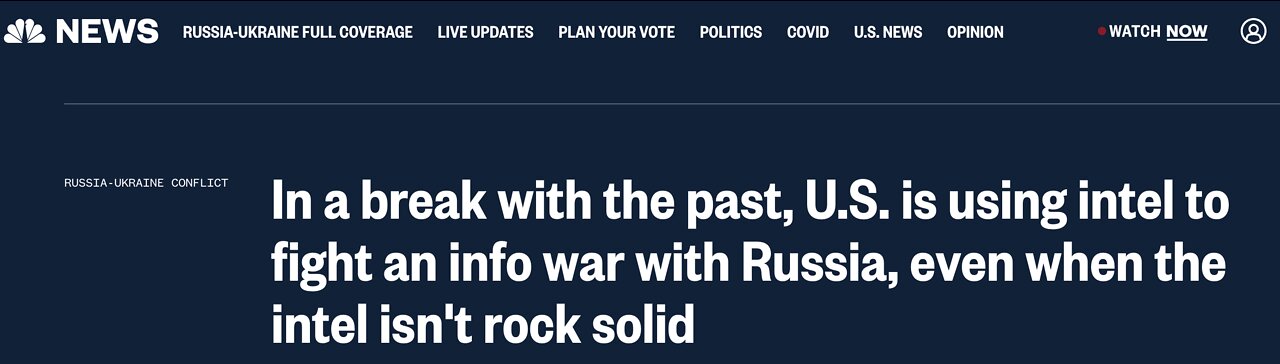 NEWS RUSSIA-UKRAINE FULL COVERAGE LIVE UPDATES PLAN YOUR VOTE POLITICS COVID U.S. NEWS OPINION WATCH NOW

RUSSIA-UKRAINE CONFLICT

In a break with the past, U.S. is using intel to fight an info war with Russia, even when the intel isn't rock solid